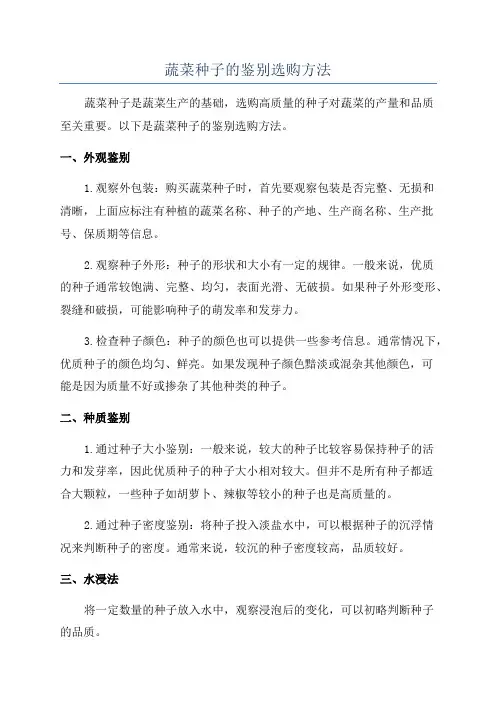 蔬菜种子的鉴别选购方法

蔬菜种子是蔬菜生产的基础，选购高质量的种子对蔬菜的产量和品质至关重要。以下是蔬菜种子的鉴别选购方法。

一、外观鉴别

1.观察外包装：购买蔬菜种子时，首先要观察包装是否完整、无损和清晰，上面应标注有种植的蔬菜名称、种子的产地、生产商名称、生产批号、保质期等信息。

2.观察种子外形：种子的形状和大小有一定的规律。一般来说，优质的种子通常较饱满、完整、均匀，表面光滑、无破损。如果种子外形变形、裂缝和破损，可能影响种子的萌发率和发芽力。

3.检查种子颜色：种子的颜色也可以提供一些参考信息。通常情况下，优质种子的颜色均匀、鲜亮。如果发现种子颜色黯淡或混杂其他颜色，可能是因为质量不好或掺杂了其他种类的种子。

二、种质鉴别

1.通过种子大小鉴别：一般来说，较大的种子比较容易保持种子的活力和发芽率，因此优质种子的种子大小相对较大。但并不是所有种子都适合大颗粒，一些种子如胡萝卜、辣椒等较小的种子也是高质量的。

2.通过种子密度鉴别：将种子投入淡盐水中，可以根据种子的沉浮情况来判断种子的密度。通常来说，较沉的种子密度较高，品质较好。

三、水浸法

将一定数量的种子放入水中，观察浸泡后的变化，可以初略判断种子的品质。